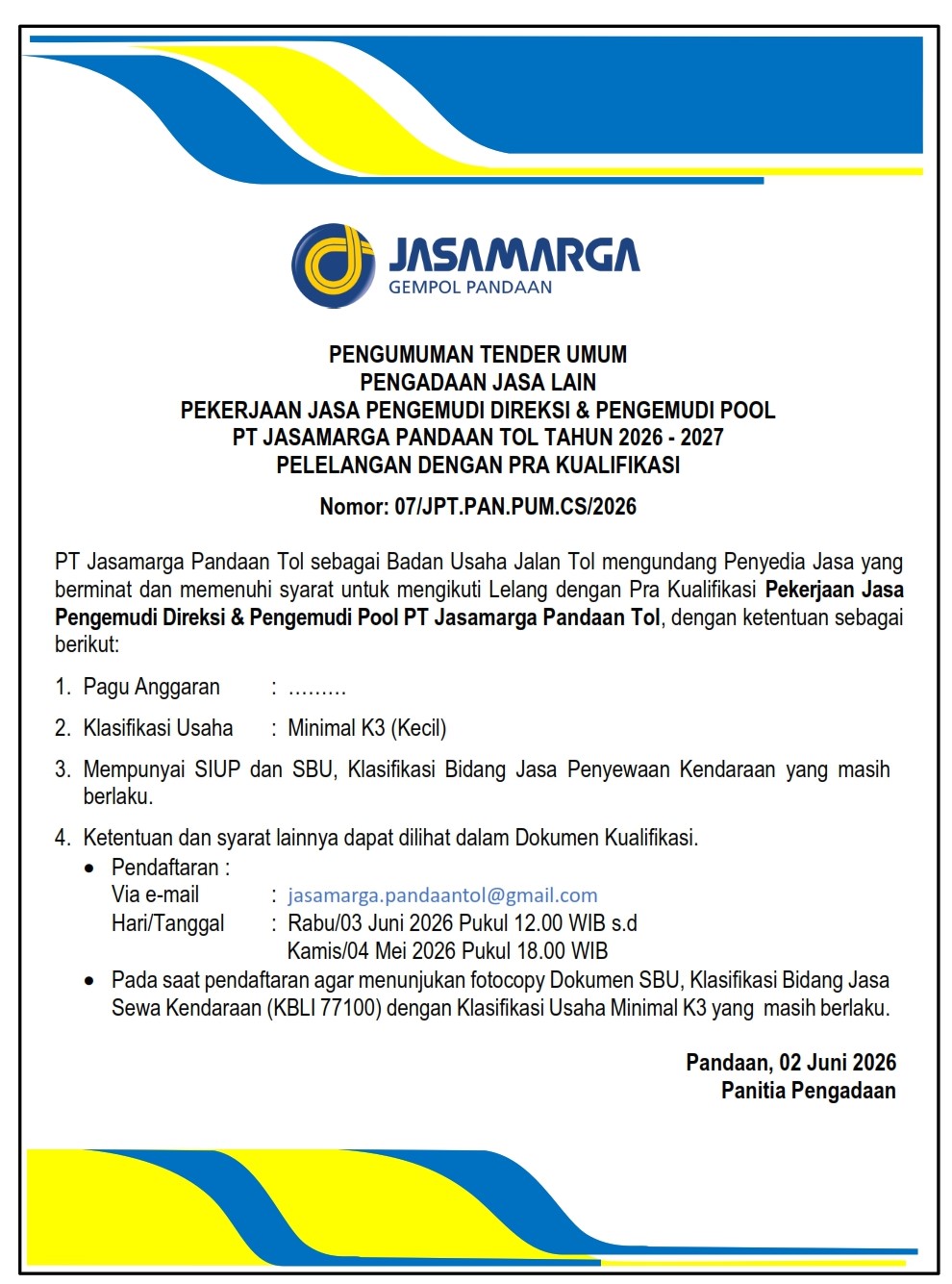 JASAMARGA
GEMPOL PANDAAN

PENGUMUMAN TENDER UMUM
PENGADAAN JASA LAIN
PEKERJAAN JASA PENGEMUDI DIREKSI & PENGEMUDI POOL
PT JASAMARGA PANDAAN TOL TAHUN 2026 - 2027
PELELANGAN DENGAN PRA KUALIFIKASI

Nomor: 07/JPT.PAN.PUM.CS/2026

PT Jasamarga Pandaan Tol sebagai Badan Usaha Jalan Tol mengundang Penyedia Jasa yang berminat dan memenuhi syarat untuk mengikuti Lelang dengan Pra Kualifikasi Pekerjaan Jasa Pengemudi Direksi & Pengemudi Pool PT Jasamarga Pandaan Tol, dengan ketentuan sebagai berikut:

1. Pagu Anggaran : .........

2. Klasifikasi Usaha : Minimal K3 (Kecil)

3. Mempunyai SIUP dan SBU, Klasifikasi Bidang Jasa Penyewaan Kendaraan yang masih berlaku.

4. Ketentuan dan syarat lainnya dapat dilihat dalam Dokumen Kualifikasi.
• Pendaftaran :
Via e-mail : jasamarga.pandaantol@gmail.com
Hari/Tanggal : Rabu/03 Juni 2026 Pukul 12.00 WIB s.d
Kamis/04 Mei 2026 Pukul 18.00 WIB
• Pada saat pendaftaran agar menunjukan fotocopy Dokumen SBU, Klasifikasi Bidang Jasa Sewa Kendaraan (KBLI 77100) dengan Klasifikasi Usaha Minimal K3 yang masih berlaku.

Pandaan, 02 Juni 2026
Panitia Pengadaan